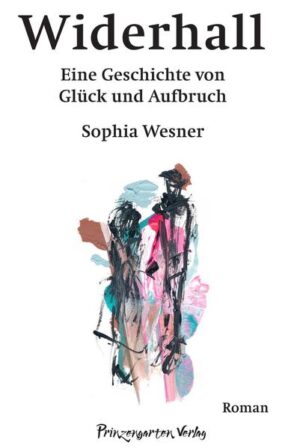 Widerhall

Eine Geschichte von Glück und Aufbruch

Sophia Wesner

Roman

Prinzengarten Verlag